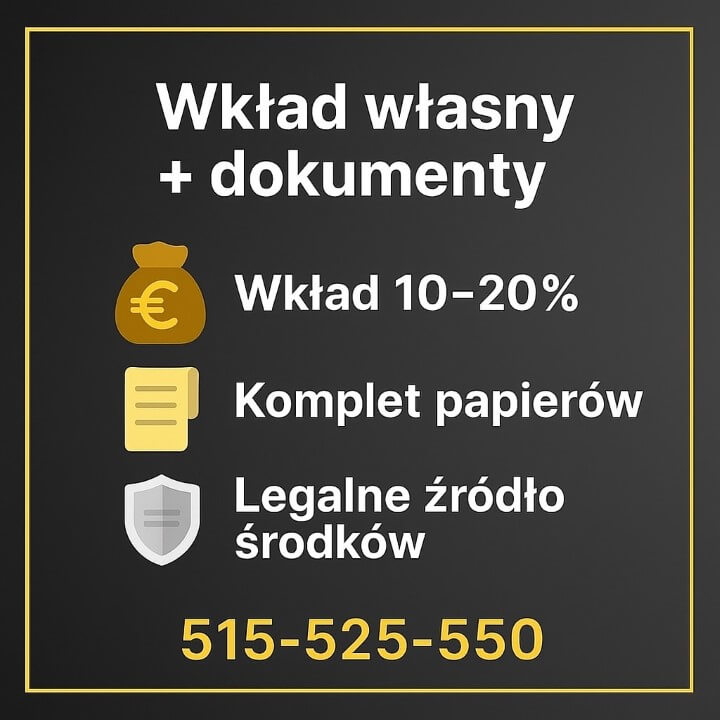 Wkład własny + dokumenty

€

Wkład 10–20%

Komplet papierów

Legalne źródło środków

515-525-550